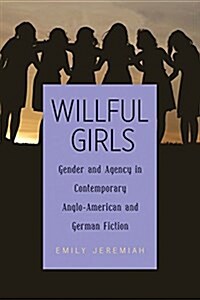 WILLFUL GIRLS

Gender and Agency in Contemporary Anglo-American and German Fiction

EMILY JEREMIAH